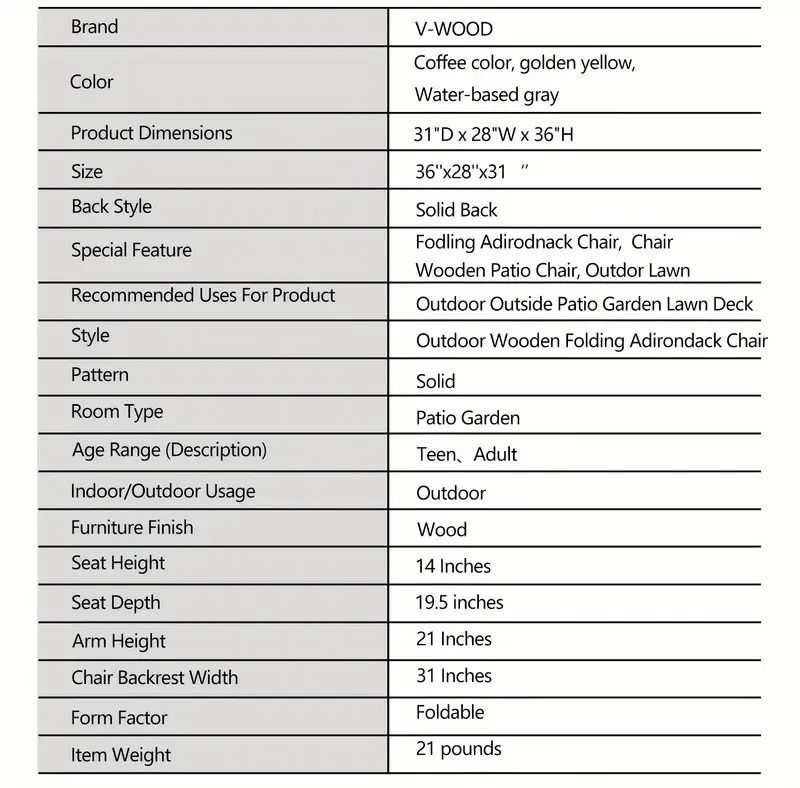 | Brand | V-WOOD |
|---|---|
| Color | Coffee color, golden yellow, Water-based gray |
| Product Dimensions | 31"D x 28"W x 36"H |
| Size | 36''x28''x31 ″ |
| Back Style | Solid Back |
| Special Feature | Fodling Adirodnack Chair, Chair Wooden Patio Chair, Outdor Lawn |
| Recommended Uses For Product | Outdoor Outside Patio Garden Lawn Deck |
| Style | Outdoor Wooden Folding Adirondack Chair |
| Pattern | Solid |
| Room Type | Patio Garden |
| Age Range (Description) | Teen、Adult |
| Indoor/Outdoor Usage | Outdoor |
| Furniture Finish | Wood |
| Seat Height | 14 Inches |
| Seat Depth | 19.5 inches |
| Arm Height | 21 Inches |
| Chair Backrest Width | 31 Inches |
| Form Factor | Foldable |
| Item Weight | 21 pounds |